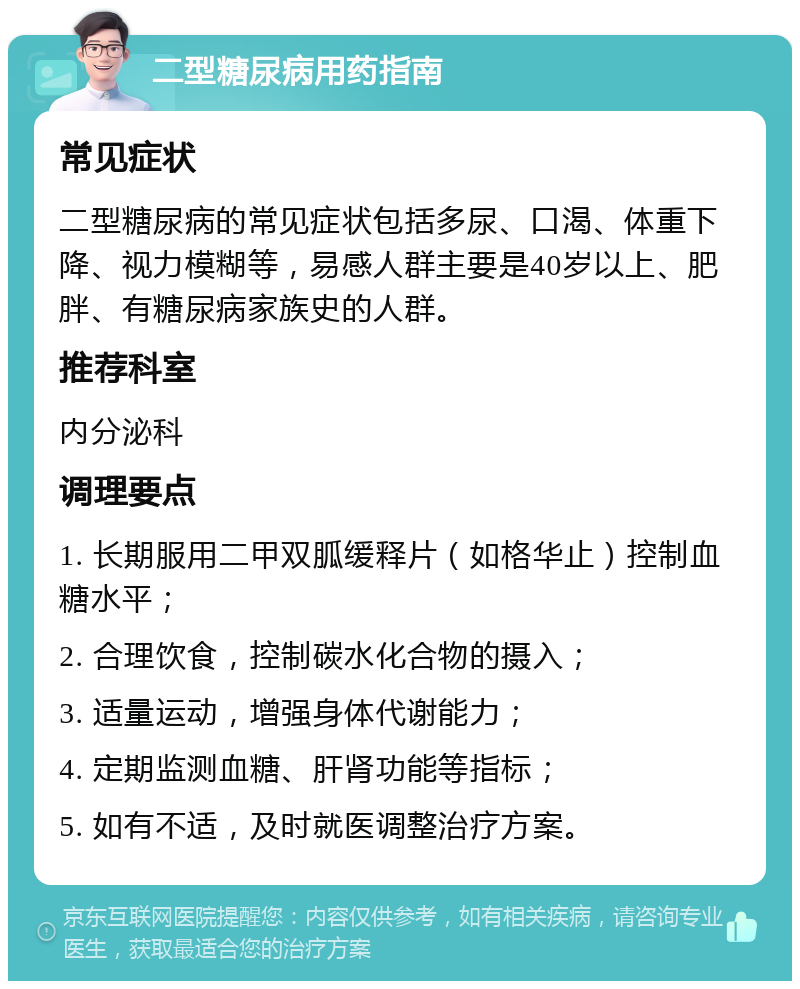 二型糖尿病用药指南

常见症状

二型糖尿病的常见症状包括多尿、口渴、体重下降、视力模糊等，易感人群主要是40岁以上、肥胖、有糖尿病家族史的人群。

推荐科室

内分泌科

调理要点

1. 长期服用二甲双胍缓释片（如格华止）控制血糖水平；

2. 合理饮食，控制碳水化合物的摄入；

3. 适量运动，增强身体代谢能力；

4. 定期监测血糖、肝肾功能等指标；

5. 如有不适，及时就医调整治疗方案。

京东互联网医院提醒您：内容仅供参考，如有相关疾病，请咨询专业医生，获取最适合您的治疗方案